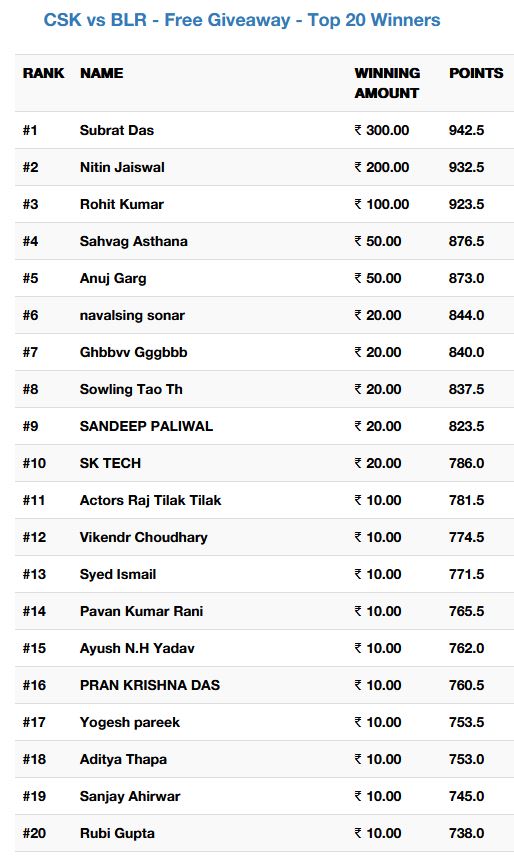 CSK vs BLR - Free Giveaway - Top 20 Winners

| RANK | NAME | WINNING AMOUNT | POINTS |
|---|---|---|---|
| #1 | Subrat Das | ₹ 300.00 | 942.5 |
| #2 | Nitin Jaiswal | ₹ 200.00 | 932.5 |
| #3 | Rohit Kumar | ₹ 100.00 | 923.5 |
| #4 | Sahvag Asthana | ₹ 50.00 | 876.5 |
| #5 | Anuj Garg | ₹ 50.00 | 873.0 |
| #6 | navalsing sonar | ₹ 20.00 | 844.0 |
| #7 | Ghbbvv Gggbbb | ₹ 20.00 | 840.0 |
| #8 | Sowling Tao Th | ₹ 20.00 | 837.5 |
| #9 | SANDEEP PALIWAL | ₹ 20.00 | 823.5 |
| #10 | SK TECH | ₹ 20.00 | 786.0 |
| #11 | Actors Raj Tilak Tilak | ₹ 10.00 | 781.5 |
| #12 | Vikendr Choudhary | ₹ 10.00 | 774.5 |
| #13 | Syed Ismail | ₹ 10.00 | 771.5 |
| #14 | Pavan Kumar Rani | ₹ 10.00 | 765.5 |
| #15 | Ayush N.H Yadav | ₹ 10.00 | 762.0 |
| #16 | PRAN KRISHNA DAS | ₹ 10.00 | 760.5 |
| #17 | Yogesh pareek | ₹ 10.00 | 753.5 |
| #18 | Aditya Thapa | ₹ 10.00 | 753.0 |
| #19 | Sanjay Ahirwar | ₹ 10.00 | 745.0 |
| #20 | Rubi Gupta | ₹ 10.00 | 738.0 |